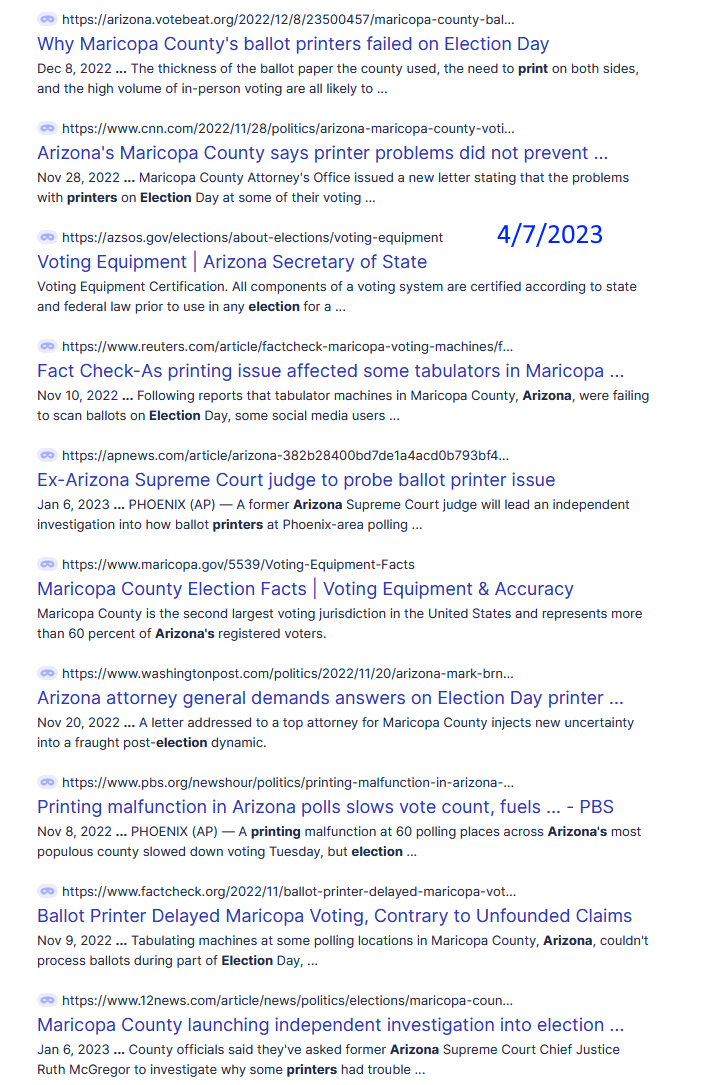 https://arizona.votebeat.org/2022/12/8/23500457/maricopa-county-bal...
Why Maricopa County's ballot printers failed on Election Day
Dec 8, 2022 ... The thickness of the ballot paper the county used, the need to print on both sides, and the high volume of in-person voting are all likely to ...

https://www.cnn.com/2022/11/28/politics/arizona-maricopa-county-voti...
Arizona's Maricopa County says printer problems did not prevent ...
Nov 28, 2022 ... Maricopa County Attorney's Office issued a new letter stating that the problems with printers on Election Day at some of their voting ...

https://azsos.gov/elections/about-elections/voting-equipment
4/7/2023
Voting Equipment | Arizona Secretary of State
Voting Equipment Certification. All components of a voting system are certified according to state and federal law prior to use in any election for a ...

https://www.reuters.com/article/factcheck-maricopa-voting-machines/f...
Fact Check-As printing issue affected some tabulators in Maricopa ...
Nov 10, 2022 ... Following reports that tabulator machines in Maricopa County, Arizona, were failing to scan ballots on Election Day, some social media users ...

https://apnews.com/article/arizona-382b28400bd7de1a4acd0b793bf4...
Ex-Arizona Supreme Court judge to probe ballot printer issue
Jan 6, 2023 ... PHOENIX (AP) — A former Arizona Supreme Court judge will lead an independent investigation into how ballot printers at Phoenix-area polling ...

https://www.maricopa.gov/5539/Voting-Equipment-Facts
Maricopa County Election Facts | Voting Equipment & Accuracy
Maricopa County is the second largest voting jurisdiction in the United States and represents more than 60 percent of Arizona's registered voters.

https://www.washingtonpost.com/politics/2022/11/20/arizona-mark-brn...
Arizona attorney general demands answers on Election Day printer ...
Nov 20, 2022 ... A letter addressed to a top attorney for Maricopa County injects new uncertainty into a fraught post-election dynamic.

https://www.pbs.org/newshour/politics/printing-malfunction-in-arizona-...
Printing malfunction in Arizona polls slows vote count, fuels ... - PBS
Nov 8, 2022 ... PHOENIX (AP) — A printing malfunction at 60 polling places across Arizona's most populous county slowed down voting Tuesday, but election ...

https://www.factcheck.org/2022/11/ballot-printer-delayed-maricopa-vot...
Ballot Printer Delayed Maricopa Voting, Contrary to Unfounded Claims
Nov 9, 2022 ... Tabulating machines at some polling locations in Maricopa County, Arizona, couldn't process ballots during part of Election Day, ...

https://www.12news.com/article/news/politics/elections/maricopa-coun...
Maricopa County launching independent investigation into election ...
Jan 6, 2023 ... County officials said they've asked former Arizona Supreme Court Chief Justice Ruth McGregor to investigate why some printers had trouble ...